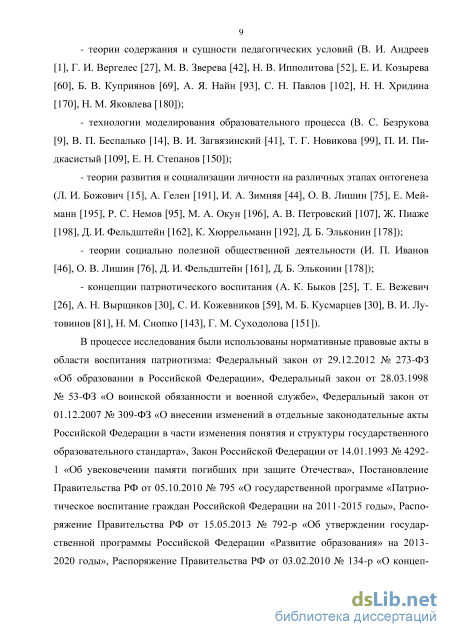 9

- теории содержания и сущности педагогических условий (В. И. Андреев [1], Г. И. Вергелес [27], М. В. Зверева [42], Н. В. Ипполитова [52], Е. И. Козырева [60], Б. В. Куприянов [69], А. Я. Найн [93], С. Н. Павлов [102], Н. Н. Хридина [170], Н. М. Яковлева [180]);

- технологии моделирования образовательного процесса (В. С. Безрукова [9], В. П. Беспалько [14], В. И. Загвязинский [41], Т. Г. Новикова [99], П. И. Пидкасистый [109], Е. Н. Степанов [150]);

- теории развития и социализации личности на различных этапах онтогенеза (Л. И. Божович [15], А. Гелен [191], И. А. Зимняя [44], О. В. Лишин [75], Е. Мейманн [195], Р. С. Немов [95], М. А. Окун [196], А. В. Петровский [107], Ж. Пиаже [198], Д. И. Фельдштейн [162], К. Хюррельманн [192], Д. Б. Эльконин [178]);

- теории социально полезной общественной деятельности (И. П. Иванов [46], О. В. Лишин [76], Д. И. Фельдштейн [161], Д. Б. Эльконин [178]);

- концепции патриотического воспитания (А. К. Быков [25], Т. Е. Вежевич [26], А. Н. Вырщиков [30], С. И. Кожевников [59], М. Б. Кусмарцев [30], В. И. Лутовинов [81], Н. М. Снопко [143], Г. М. Суходолова [151]).

В процессе исследования были использованы нормативные правовые акты в области воспитания патриотизма: Федеральный закон от 29.12.2012 № 273-ФЗ «Об образовании в Российской Федерации», Федеральный закон от 28.03.1998 № 53-ФЗ «О воинской обязанности и военной службе», Федеральный закон от 01.12.2007 № 309-ФЗ «О внесении изменений в отдельные законодательные акты Российской Федерации в части изменения понятия и структуры государственного образовательного стандарта», Закон Российской Федерации от 14.01.1993 № 4292-1 «Об увековечении памяти погибших при защите Отечества», Постановление Правительства РФ от 05.10.2010 № 795 «О государственной программе «Патриотическое воспитание граждан Российской Федерации на 2011-2015 годы», Распоряжение Правительства РФ от 15.05.2013 № 792-р «Об утверждении государственной программы Российской Федерации «Развитие образования» на 2013-2020 годы», Распоряжение Правительства РФ от 03.02.2010 № 134-р «О концеп-

dsLib.net
библиотека диссертаций